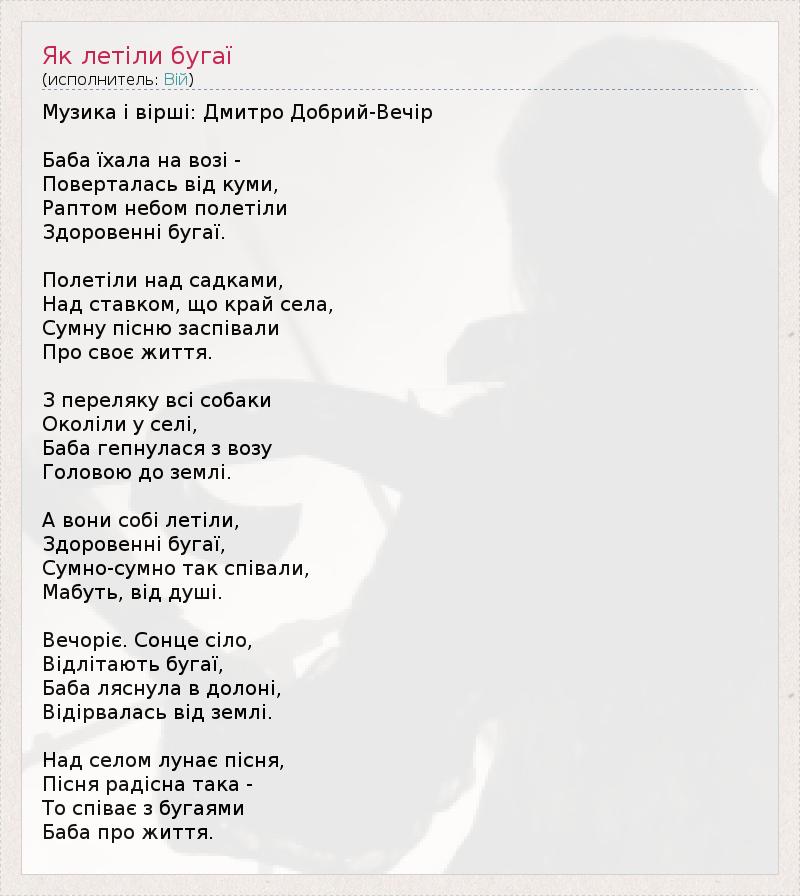 Як летіли бугаї
(исполнитель: Вій)

Музика і вірші: Дмитро Добрий-Вечір

Баба їхала на возі -
Поверталась від куми,
Раптом небом полетіли
Здоровенні бугаї.

Полетіли над садками,
Над ставком, що край села,
Сумну пісню заспівали
Про своє життя.

З переляку всі собаки
Околіли у селі,
Баба гепнулася з возу
Головою до землі.

А вони собі летіли,
Здоровенні бугаї,
Сумно-сумно так співали,
Мабуть, від душі.

Вечоріє. Сонце сіло,
Відлітають бугаї,
Баба ляснула в долоні,
Відірвалась від землі.

Над селом лунає пісня,
Пісня радісна така -
То співає з бугаями
Баба про життя.